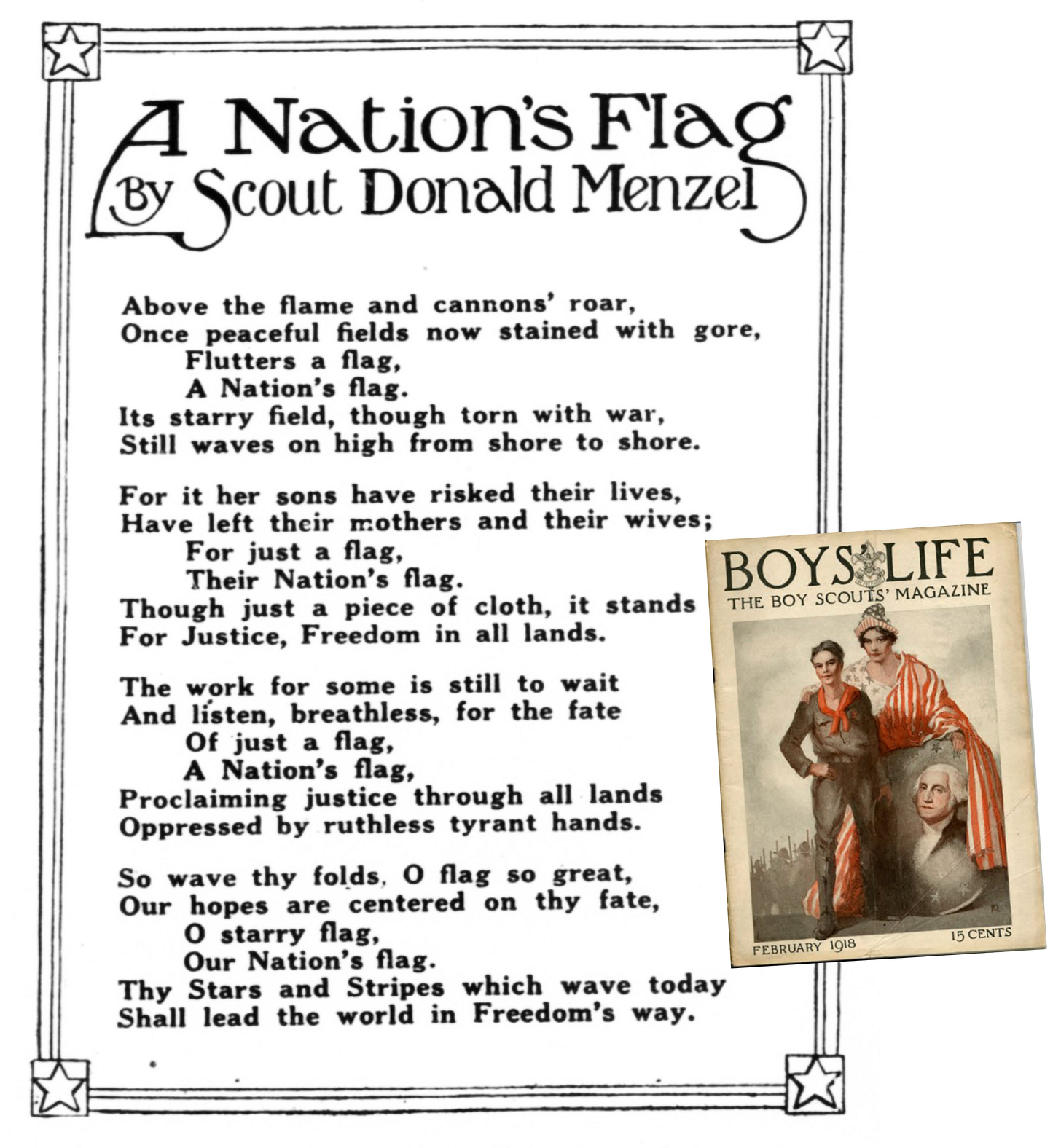 A Nation's Flag
By Scout Donald Menzel

Above the flame and cannons' roar,
Once peaceful fields now stained with gore,
Flutters a flag,
A Nation's flag.
Its starry field, though torn with war,
Still waves on high from shore to shore.

For it her sons have risked their lives,
Have left their mothers and their wives;
For just a flag,
Their Nation's flag.
Though just a piece of cloth, it stands
For Justice, Freedom in all lands.

The work for some is still to wait
And listen, breathless, for the fate
Of just a flag,
A Nation's flag,
Proclaiming justice through all lands
Oppressed by ruthless tyrant hands.

So wave thy folds, O flag so great,
Our hopes are centered on thy fate,
O starry flag,
Our Nation's flag.
Thy Stars and Stripes which wave today
Shall lead the world in Freedom's way.

BOYS LIFE
THE BOY SCOUTS' MAGAZINE
FEBRUARY 1918
15 CENTS